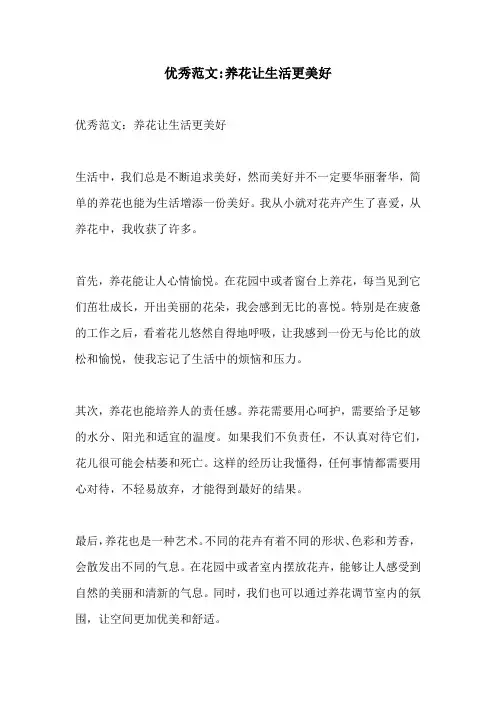 优秀范文:养花让生活更美好

优秀范文：养花让生活更美好

生活中，我们总是不断追求美好，然而美好并不一定要华丽奢华，简单的养花也能为生活增添一份美好。我从小就对花卉产生了喜爱，从养花中，我收获了许多。

首先，养花能让人心情愉悦。在花园中或者窗台上养花，每当见到它们茁壮成长，开出美丽的花朵，我会感到无比的喜悦。特别是在疲惫的工作之后，看着花儿悠然自得地呼吸，让我感到一份无与伦比的放松和愉悦，使我忘记了生活中的烦恼和压力。

其次，养花也能培养人的责任感。养花需要用心呵护，需要给予足够的水分、阳光和适宜的温度。如果我们不负责任，不认真对待它们，花儿很可能会枯萎和死亡。这样的经历让我懂得，任何事情都需要用心对待，不轻易放弃，才能得到最好的结果。

最后，养花也是一种艺术。不同的花卉有着不同的形状、色彩和芳香，会散发出不同的气息。在花园中或者室内摆放花卉，能够让人感受到自然的美丽和清新的气息。同时，我们也可以通过养花调节室内的氛围，让空间更加优美和舒适。